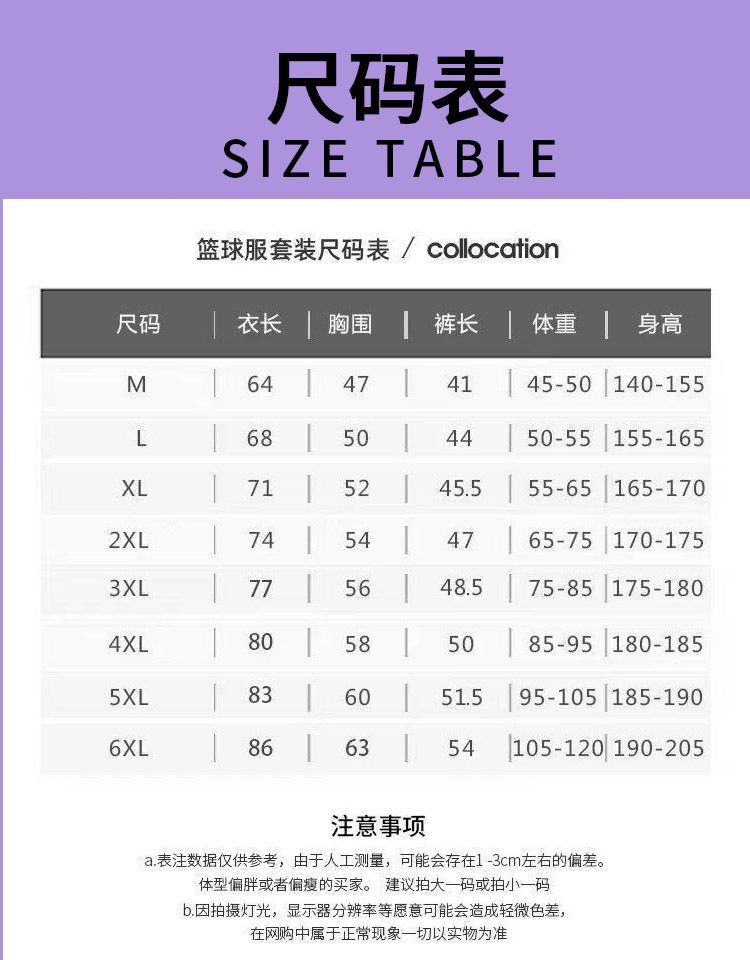 尺码表
SIZE TABLE

篮球服套装尺码表 / collocation

| 尺码 | 衣长 | 胸围 | 裤长 | 体重 | 身高 |
|---|---|---|---|---|---|
| M | 64 | 47 | 41 | 45-50 | 140-155 |
| L | 68 | 50 | 44 | 50-55 | 155-165 |
| XL | 71 | 52 | 45.5 | 55-65 | 165-170 |
| 2XL | 74 | 54 | 47 | 65-75 | 170-175 |
| 3XL | 77 | 56 | 48.5 | 75-85 | 175-180 |
| 4XL | 80 | 58 | 50 | 85-95 | 180-185 |
| 5XL | 83 | 60 | 51.5 | 95-105 | 185-190 |
| 6XL | 86 | 63 | 54 | 105-120 | 190-205 |

注意事项

a.表注数据仅供参考，由于人工测量，可能会存在1-3cm左右的偏差。
体型偏胖或者偏瘦的买家。 建议拍大一码或拍小一码
b.因拍摄灯光，显示器分辨率等愿意可能会造成轻微色差，
在网购中属于正常现象一切以实物为准